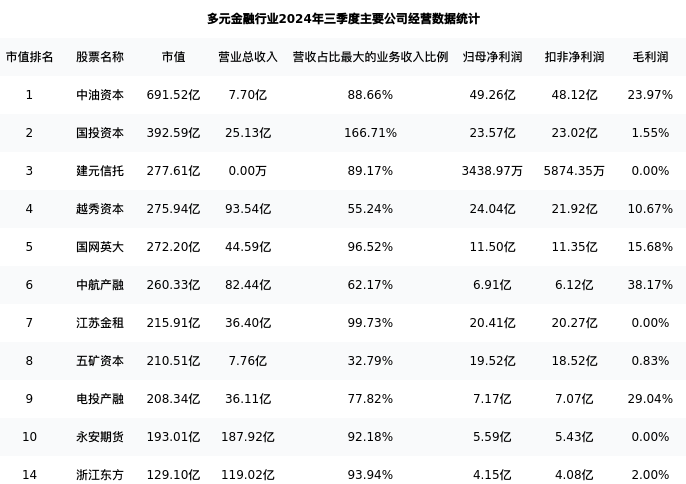 多元金融行业2024年三季度主要公司经营数据统计

| 市值排名 | 股票名称 | 市值 | 营业总收入 | 营收占比最大的业务收入比例 | 归母净利润 | 扣非净利润 | 毛利润 |
|---|---|---|---|---|---|---|---|
| 1 | 中油资本 | 691.52亿 | 7.70亿 | 88.66% | 49.26亿 | 48.12亿 | 23.97% |
| 2 | 国投资本 | 392.59亿 | 25.13亿 | 166.71% | 23.57亿 | 23.02亿 | 1.55% |
| 3 | 建元信托 | 277.61亿 | 0.00万 | 89.17% | 3438.97万 | 5874.35万 | 0.00% |
| 4 | 越秀资本 | 275.94亿 | 93.54亿 | 55.24% | 24.04亿 | 21.92亿 | 10.67% |
| 5 | 国网英大 | 272.20亿 | 44.59亿 | 96.52% | 11.50亿 | 11.35亿 | 15.68% |
| 6 | 中航产融 | 260.33亿 | 82.44亿 | 62.17% | 6.91亿 | 6.12亿 | 38.17% |
| 7 | 江苏金租 | 215.91亿 | 36.40亿 | 99.73% | 20.41亿 | 20.27亿 | 0.00% |
| 8 | 五矿资本 | 210.51亿 | 7.76亿 | 32.79% | 19.52亿 | 18.52亿 | 0.83% |
| 9 | 电投产融 | 208.34亿 | 36.11亿 | 77.82% | 7.17亿 | 7.07亿 | 29.04% |
| 10 | 永安期货 | 193.01亿 | 187.92亿 | 92.18% | 5.59亿 | 5.43亿 | 0.00% |
| 14 | 浙江东方 | 129.10亿 | 119.02亿 | 93.94% | 4.15亿 | 4.08亿 | 2.00% |